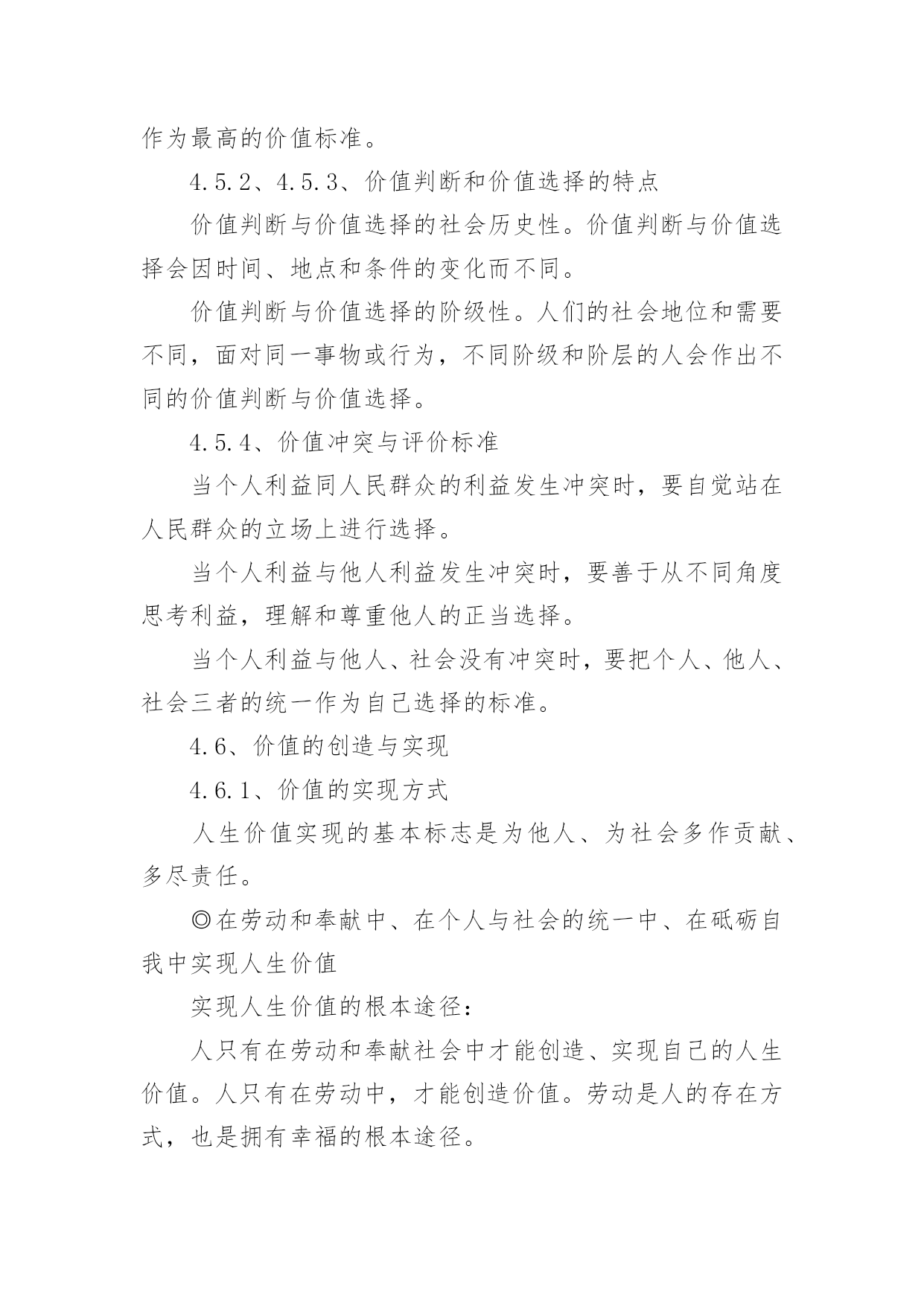 作为最高的价值标准。

4.5.2、4.5.3、价值判断和价值选择的特点

价值判断与价值选择的社会历史性。价值判断与价值选择会因时间、地点和条件的变化而不同。

价值判断与价值选择的阶级性。人们的社会地位和需要不同，面对同一事物或行为，不同阶级和阶层的人会作出不同的价值判断与价值选择。

4.5.4、价值冲突与评价标准

当个人利益同人民群众的利益发生冲突时，要自觉站在人民群众的立场上进行选择。

当个人利益与他人利益发生冲突时，要善于从不同角度思考利益，理解和尊重他人的正当选择。

当个人利益与他人、社会没有冲突时，要把个人、他人、社会三者的统一作为自己选择的标准。

4.6、价值的创造与实现

4.6.1、价值的实现方式

人生价值实现的基本标志是为他人、为社会多作贡献、多尽责任。

◎在劳动和奉献中、在个人与社会的统一中、在砥砺自我中实现人生价值

实现人生价值的根本途径：

人只有在劳动和奉献社会中才能创造、实现自己的人生价值。人只有在劳动中，才能创造价值。劳动是人的存在方式，也是拥有幸福的根本途径。